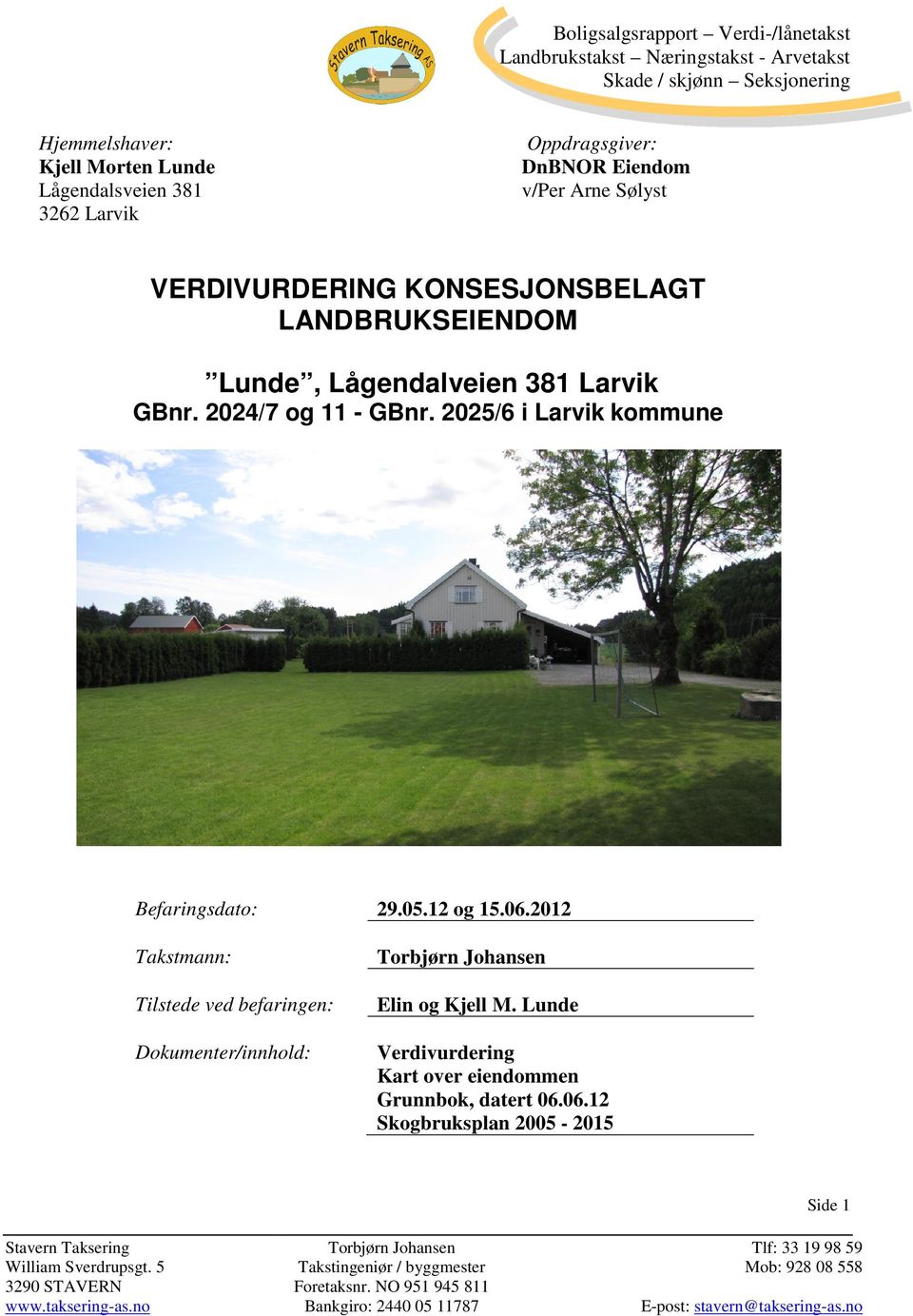 Stavern Taksering AS

Boligsalgsrapport – Verdi-/lånetakst
Landbrukstakst – Næringstakst - Arvetakst
Skade / skjønn – Seksjonering

Hjemmelshaver:
Kjell Morten Lunde
Lågendalsveien 381
3262 Larvik

Oppdragsgiver:
DnBNOR Eiendom
v/Per Arne Sølyst

VERDIVURDERING KONSESJONSBELAGT LANDBRUKSEIENDOM

”Lunde”, Lågendalveien 381 Larvik
GBnr. 2024/7 og 11 - GBnr. 2025/6 i Larvik kommune

Befaringsdato: 29.05.12 og 15.06.2012

Takstmann: Torbjørn Johansen

Tilstede ved befaringen: Elin og Kjell M. Lunde

Dokumenter/innhold: Verdivurdering
Kart over eiendommen
Grunnbok, datert 06.06.12
Skogbruksplan 2005 - 2015

Side 1

Stavern Taksering
William Sverdrupsgt. 5
3290 STAVERN
www.taksering-as.no

Torbjørn Johansen
Takstingeniør / byggmester
Foretaksnr. NO 951 945 811
Bankgiro: 2440 05 11787

Tlf: 33 19 98 59
Mob: 928 08 558
E-post: stavern@taksering-as.no